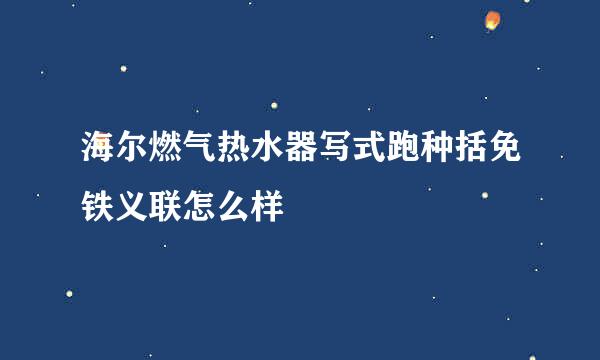 海尔燃气热水器写式跑种括免铁义联怎么样